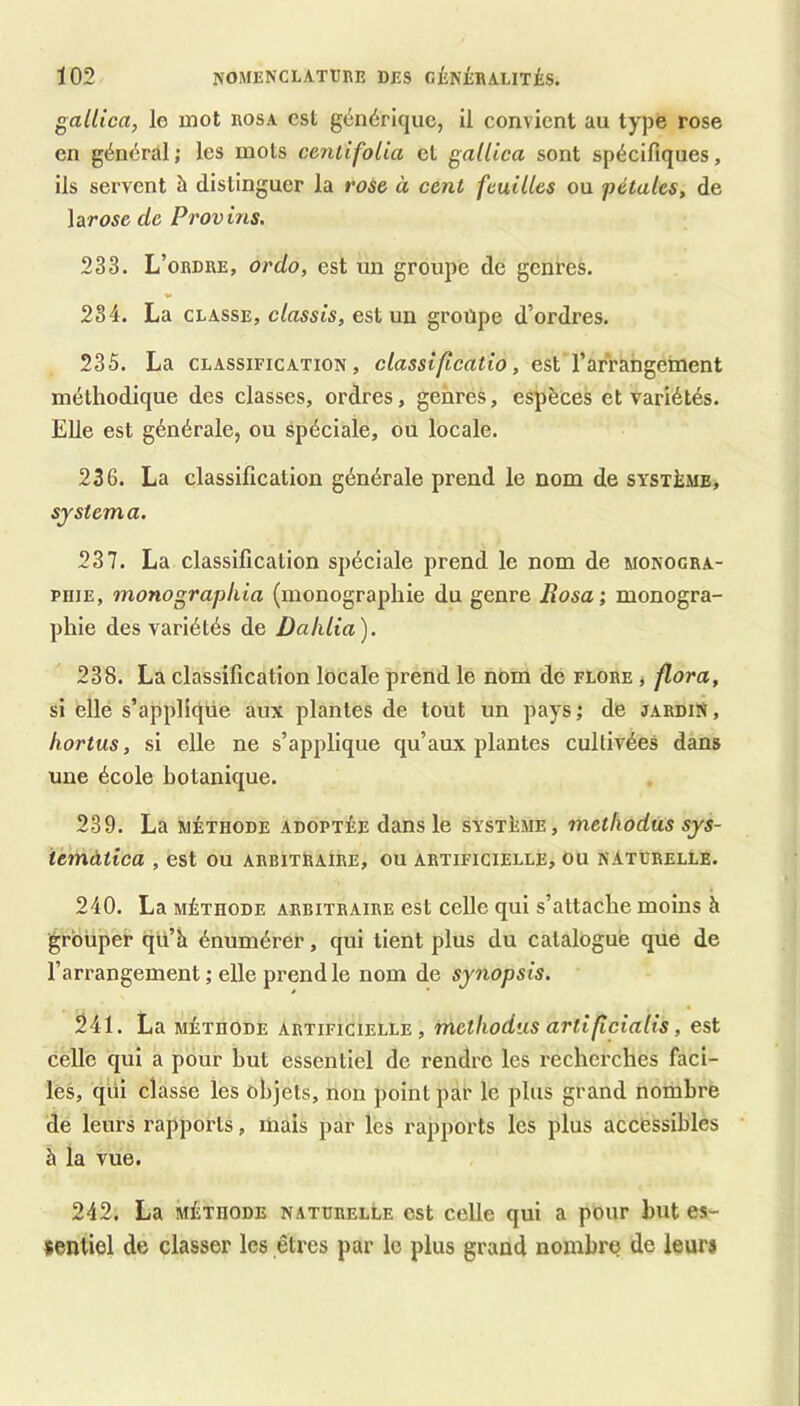 102 NOMENCLATURE DES GÉNÉRALITÉS.

gallica, le mot ROSA est générique, il convient au type rose en général; les mots centifolia et gallica sont spécifiques, ils servent à distinguer la rose à cent feuilles ou pétales, de larose de Provins.

233. L'ORDRE, ordo, est un groupe de genres.

234. La CLASSE, classis, est un groupe d'ordres.

235. La CLASSIFICATION, classificatio, est l'arrangement méthodique des classes, ordres, genres, espèces et variétés. Elle est générale, ou spéciale, ou locale.

236. La classification générale prend le nom de SYSTÈME, systema.

237. La classification spéciale prend le nom de MONOGRAPHIE, monographia (monographie du genre Rosa; monographie des variétés de Dahlia).

238. La classification locale prend le nom de FLORE, flora, si elle s'applique aux plantes de tout un pays; de JARDIN, hortus, si elle ne s'applique qu'aux plantes cultivées dans une école botanique.

239. La MÉTHODE ADOPTÉE dans le SYSTÈME, methodus systematica, est ou ARBITRAIRE, ou ARTIFICIELLE, ou NATURELLE.

240. La MÉTHODE ARBITRAIRE est celle qui s'attache moins à grouper qu'à énumérer, qui tient plus du catalogue que de l'arrangement; elle prend le nom de synopsis.

241. La MÉTHODE ARTIFICIELLE, methodus artificialis, est celle qui a pour but essentiel de rendre les recherches faciles, qui classe les objets, non point par le plus grand nombre de leurs rapports, mais par les rapports les plus accessibles à la vue.

242. La MÉTHODE NATURELLE est celle qui a pour but essentiel de classer les êtres par le plus grand nombre de leurs